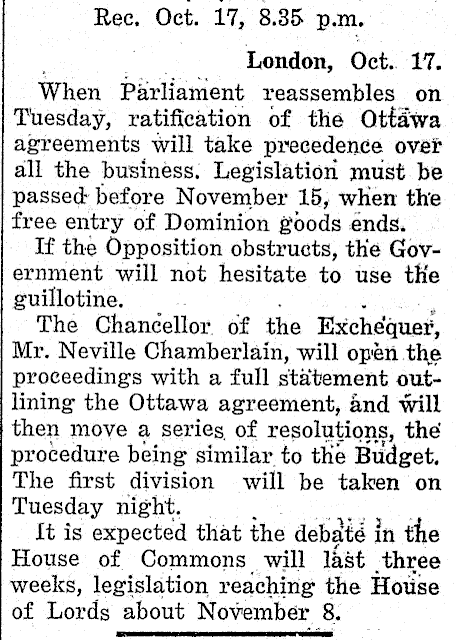 Rec. Oct. 17, 8.35 p.m.

London, Oct. 17.

When Parliament reassembles on Tuesday, ratification of the Ottawa agreements will take precedence over all the business. Legislation must be passed before November 15, when the free entry of Dominion goods ends.

If the Opposition obstructs, the Government will not hesitate to use the guillotine.

The Chancellor of the Exchequer, Mr. Neville Chamberlain, will open the proceedings with a full statement outlining the Ottawa agreement, and will then move a series of resolutions, the procedure being similar to the Budget. The first division will be taken on Tuesday night.

It is expected that the debate in the House of Commons will last three weeks, legislation reaching the House of Lords about November 8.